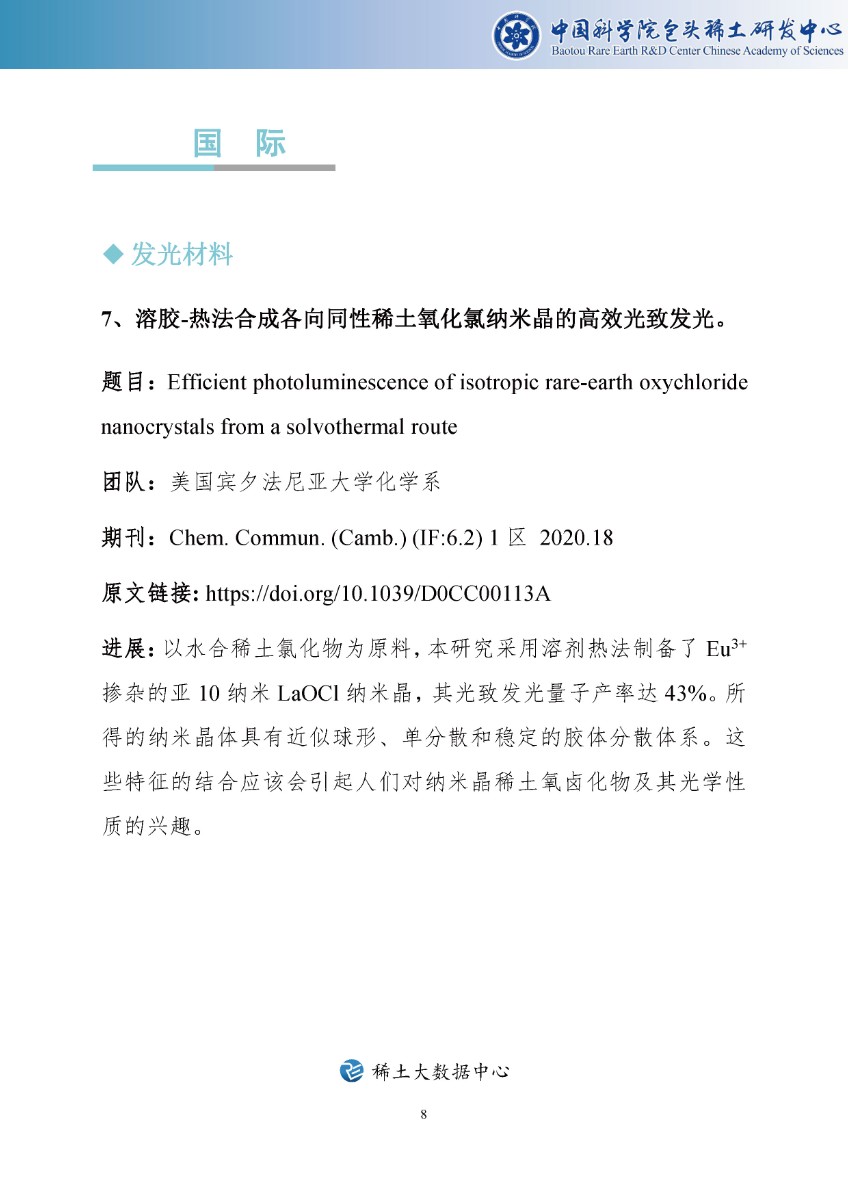 中国科学院包头稀土研发中心
Baotou Rare Earth R&D Center Chinese Academy of Sciences

国　际

◆ 发光材料

7、溶胶-热法合成各向同性稀土氧化氯纳米晶的高效光致发光。

题目：Efficient photoluminescence of isotropic rare-earth oxychloride nanocrystals from a solvothermal route

团队：美国宾夕法尼亚大学化学系

期刊：Chem. Commun. (Camb.) (IF:6.2) 1 区 2020.18

原文链接: https://doi.org/10.1039/D0CC00113A

进展：以水合稀土氯化物为原料，本研究采用溶剂热法制备了 $Eu^{3+}$ 掺杂的亚 10 纳米 LaOCl 纳米晶，其光致发光量子产率达 43%。所得的纳米晶体具有近似球形、单分散和稳定的胶体分散体系。这些特征的结合应该会引起人们对纳米晶稀土氧卤化物及其光学性质的兴趣。

稀土大数据中心

8